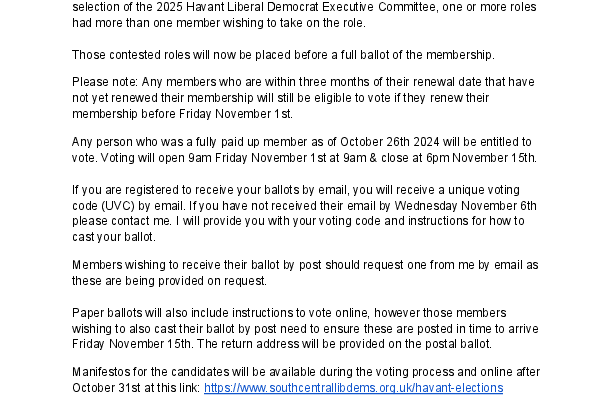 selection of the 2025 Havant Liberal Democrat Executive Committee, one or more roles had more than one member wishing to take on the role.

Those contested roles will now be placed before a full ballot of the membership.

Please note: Any members who are within three months of their renewal date that have not yet renewed their membership will still be eligible to vote if they renew their membership before Friday November 1st.

Any person who was a fully paid up member as of October 26th 2024 will be entitled to vote. Voting will open 9am Friday November 1st at 9am & close at 6pm November 15th.

If you are registered to receive your ballots by email, you will receive a unique voting code (UVC) by email. If you have not received their email by Wednesday November 6th please contact me. I will provide you with your voting code and instructions for how to cast your ballot.

Members wishing to receive their ballot by post should request one from me by email as these are being provided on request.

Paper ballots will also include instructions to vote online, however those members wishing to also cast their ballot by post need to ensure these are posted in time to arrive Friday November 15th. The return address will be provided on the postal ballot.

Manifestos for the candidates will be available during the voting process and online after October 31st at this link: https://www.southcentrallibdems.org.uk/havant-elections